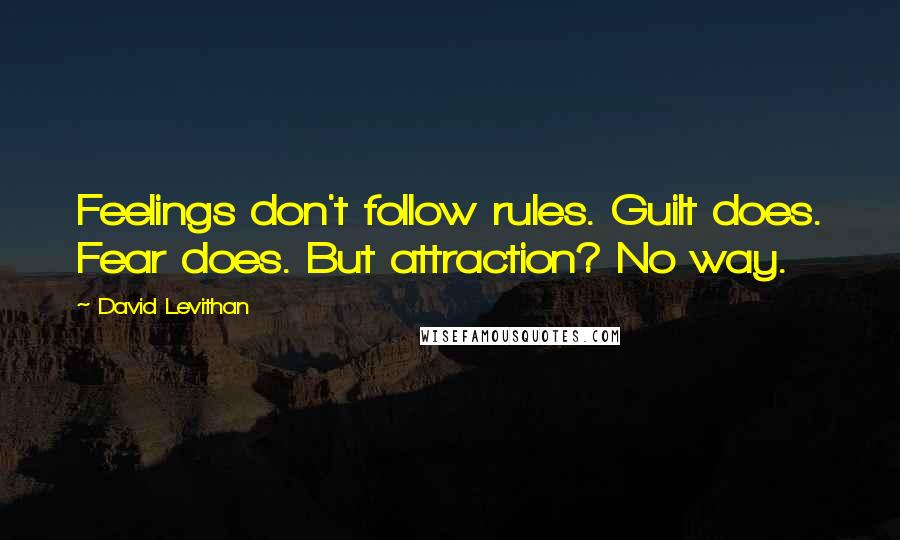 Feelings don't follow rules. Guilt does. Fear does. But attraction? No way.

~ David Levithan

WISEFAMOUSQUOTES.COM